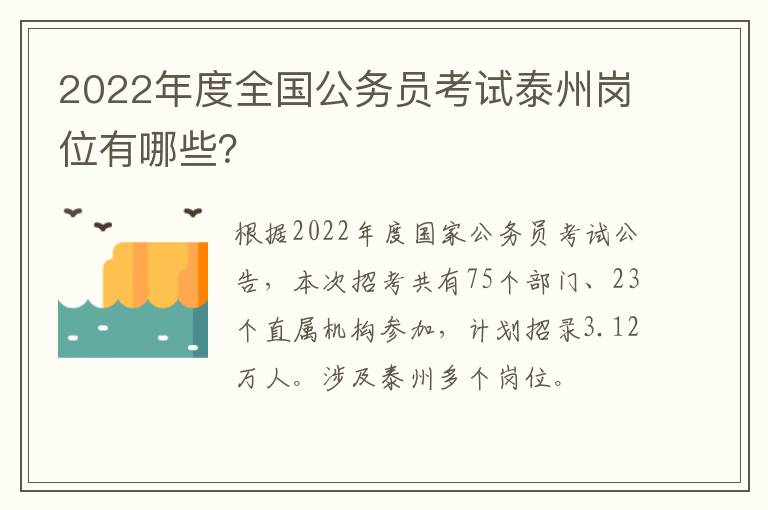 2022年度全国公务员考试泰州岗位有哪些?

根据2022年度国家公务员考试公告，本次招考共有75个部门、23个直属机构参加，计划招录3.12万人。涉及泰州多个岗位。